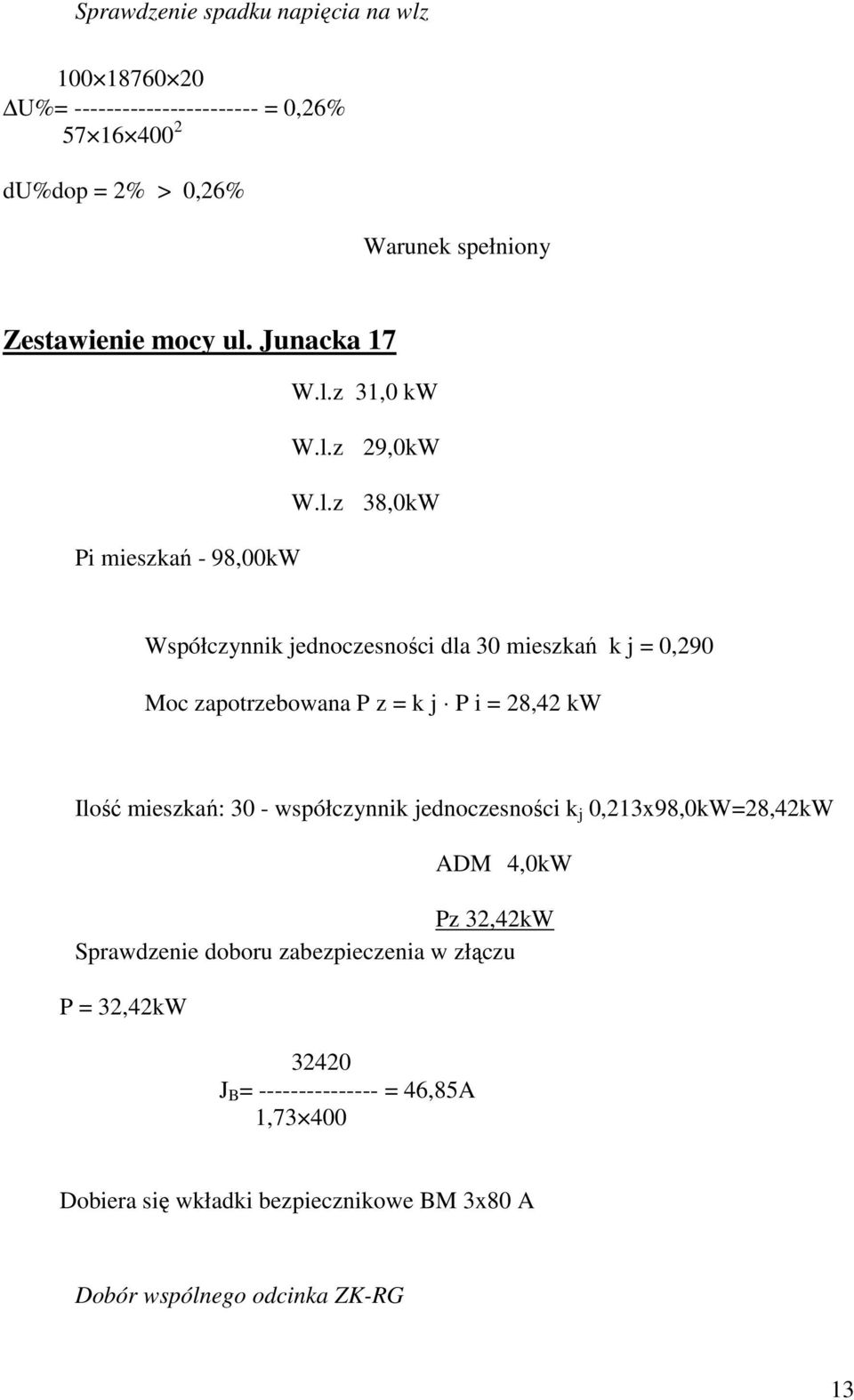 Sprawdzenie spadku napięcia na wlz

$\Delta U\% = \frac{100 \times 18760 \times 20}{57 \times 16 \times 400^2} = 0,26\%$

du%dop = 2% > 0,26%

Warunek spełniony

Zestawienie mocy ul. Junacka 17

W.l.z 31,0 kW

W.l.z 29,0kW

W.l.z 38,0kW

Pi mieszkań - 98,00kW

Współczynnik jednoczesności dla 30 mieszkań k j = 0,290

Moc zapotrzebowana P z = k j · P i = 28,42 kW

Ilość mieszkań: 30 - współczynnik jednoczesności $k_j$ 0,213x98,0kW=28,42kW

ADM 4,0kW

Pz 32,42kW

Sprawdzenie doboru zabezpieczenia w złączu

P = 32,42kW

$J_B = \frac{32420}{1,73 \times 400} = 46,85A$

Dobiera się wkładki bezpiecznikowe BM 3x80 A

Dobór wspólnego odcinka ZK-RG

13